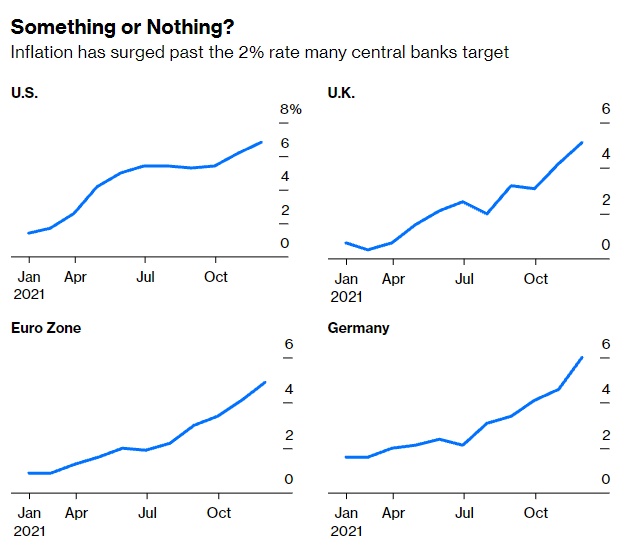 Something or Nothing?
Inflation has surged past the 2% rate many central banks target

U.S.

8%
6
4
2
0

Jan
2021
Apr
Jul
Oct

U.K.

6
4
2
0

Jan
2021
Apr
Jul
Oct

Euro Zone

6
4
2
0

Jan
2021
Apr
Jul
Oct

Germany

6
4
2
0

Jan
2021
Apr
Jul
Oct